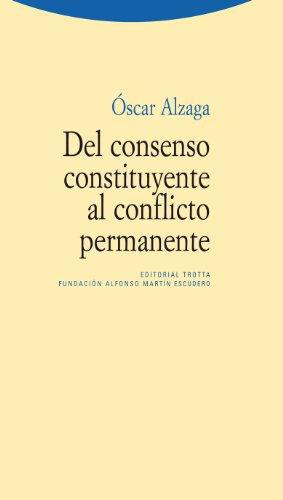 Óscar Alzaga

Del consenso constituyente al conflicto permanente

EDITORIAL TROTTA
FUNDACIÓN ALFONSO MARTÍN ESCUDERO